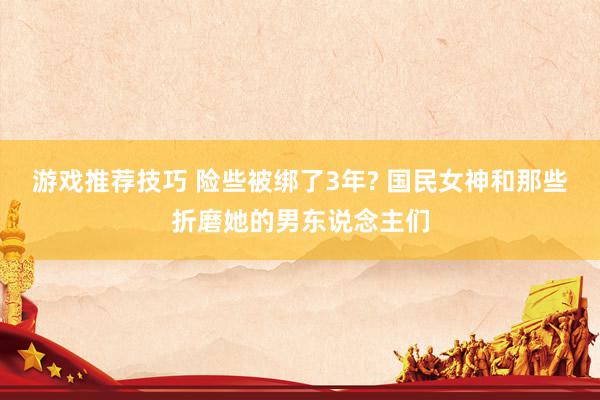 游戏推荐技巧 险些被绑了3年? 国民女神和那些折磨她的男东说念主们